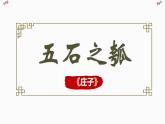 五石之瓠

《庄子》